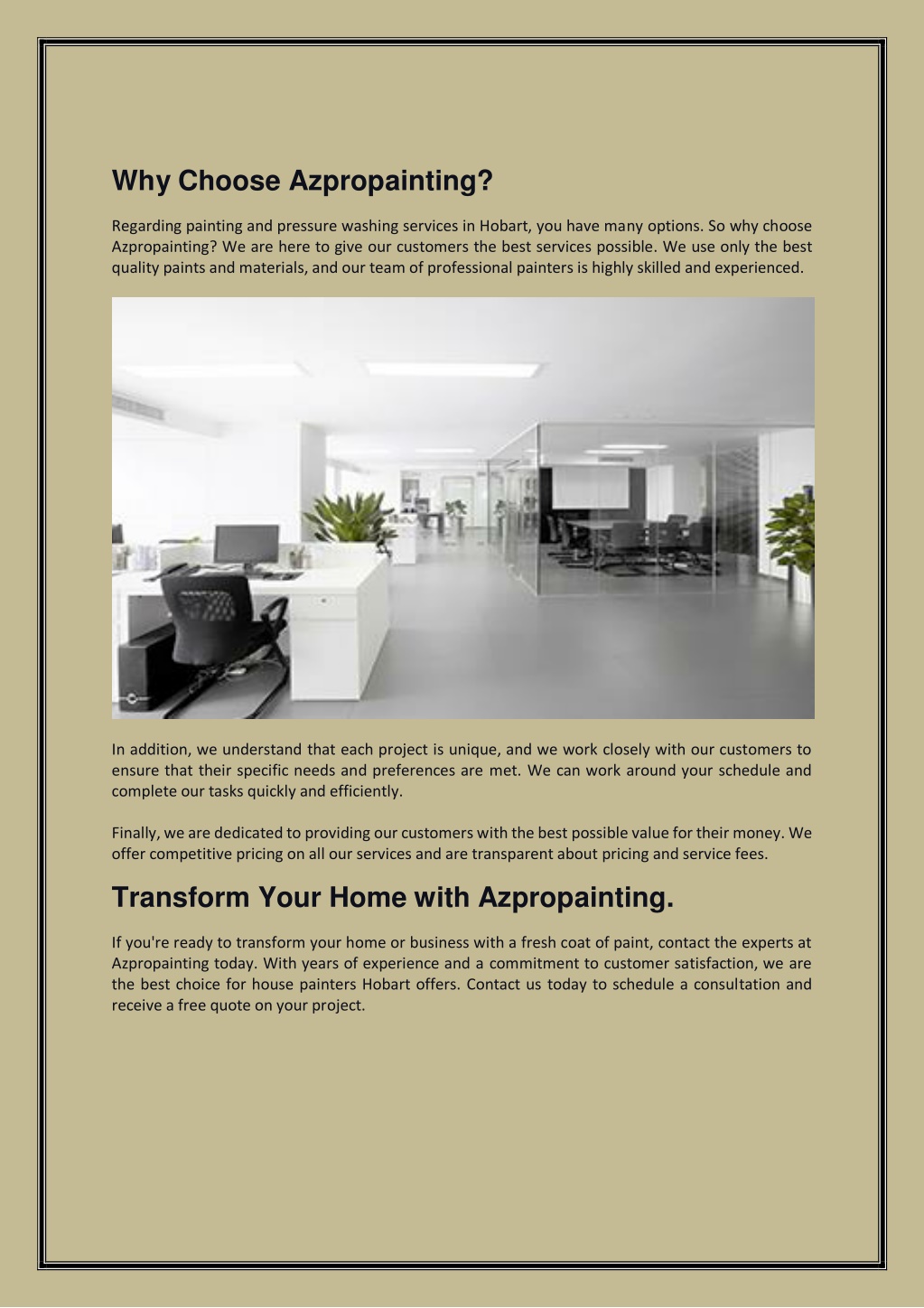 Why Choose Azpropainting?

Regarding painting and pressure washing services in Hobart, you have many options. So why choose Azpropainting? We are here to give our customers the best services possible. We use only the best quality paints and materials, and our team of professional painters is highly skilled and experienced.

In addition, we understand that each project is unique, and we work closely with our customers to ensure that their specific needs and preferences are met. We can work around your schedule and complete our tasks quickly and efficiently.

Finally, we are dedicated to providing our customers with the best possible value for their money. We offer competitive pricing on all our services and are transparent about pricing and service fees.

Transform Your Home with Azpropainting.

If you're ready to transform your home or business with a fresh coat of paint, contact the experts at Azpropainting today. With years of experience and a commitment to customer satisfaction, we are the best choice for house painters Hobart offers. Contact us today to schedule a consultation and receive a free quote on your project.